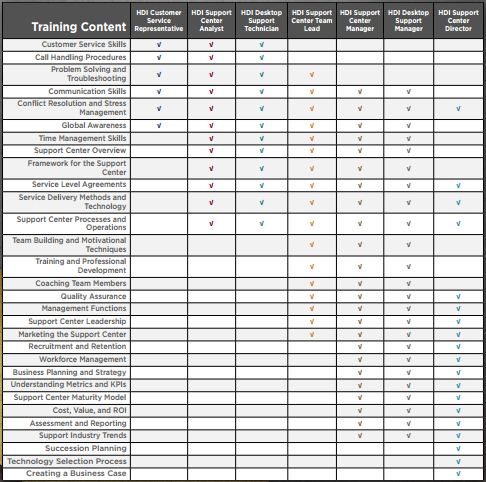 | Training Content | HDI Customer Service Representative | HDI Support Center Analyst | HDI Desktop Support Technician | HDI Support Center Team Lead | HDI Support Center Manager | HDI Desktop Support Manager | HDI Support Center Director |
|---|---|---|---|---|---|---|---|
| Customer Service Skills | √ | √ | √ | | | | |
| Call Handling Procedures | √ | √ | √ | | | | |
| Problem Solving and Troubleshooting | √ | √ | √ | √ | | | |
| Communication Skills | √ | √ | √ | √ | √ | √ | |
| Conflict Resolution and Stress Management | √ | √ | √ | √ | √ | √ | √ |
| Global Awareness | √ | √ | √ | √ | √ | √ | |
| Time Management Skills | | √ | √ | √ | √ | √ | |
| Support Center Overview | | √ | √ | √ | √ | √ | |
| Framework for the Support Center | | √ | √ | √ | √ | √ | |
| Service Level Agreements | | √ | √ | √ | √ | √ | √ |
| Service Delivery Methods and Technology | | √ | √ | √ | √ | √ | √ |
| Support Center Processes and Operations | | √ | √ | √ | √ | √ | √ |
| Team Building and Motivational Techniques | | | | √ | √ | √ | |
| Training and Professional Development | | | | √ | √ | √ | |
| Coaching Team Members | | | | √ | √ | √ | |
| Quality Assurance | | | | √ | √ | √ | √ |
| Management Functions | | | | √ | √ | √ | √ |
| Support Center Leadership | | | | √ | √ | √ | √ |
| Marketing the Support Center | | | | √ | √ | √ | √ |
| Recruitment and Retention | | | | | √ | √ | √ |
| Workforce Management | | | | | √ | √ | √ |
| Business Planning and Strategy | | | | | √ | √ | √ |
| Understanding Metrics and KPIs | | | | | √ | √ | √ |
| Support Center Maturity Model | | | | | √ | √ | √ |
| Cost, Value, and ROI | | | | | √ | √ | √ |
| Assessment and Reporting | | | | | √ | √ | √ |
| Support Industry Trends | | | | | √ | √ | √ |
| Succession Planning | | | | | | | √ |
| Technology Selection Process | | | | | | | √ |
| Creating a Business Case | | | | | | | √ |